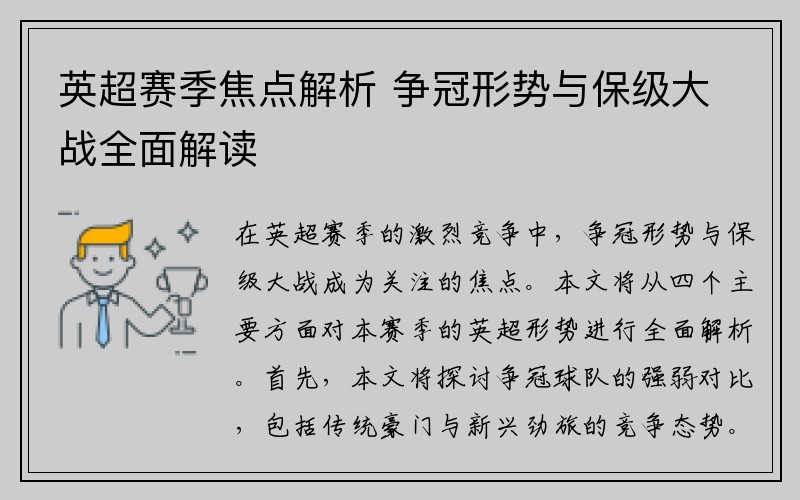 英超赛季焦点解析 争冠形势与保级大战全面解读

在英超赛季的激烈竞争中，争冠形势与保级大战成为关注的焦点。本文将从四个主要方面对本赛季的英超形势进行全面解析。首先，本文将探讨争冠球队的强弱对比，包括传统豪门与新兴劲旅的竞争态势。